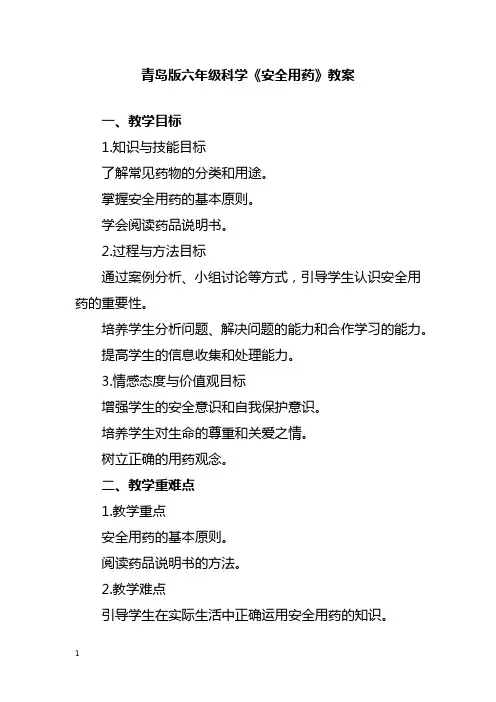 青岛版六年级科学《安全用药》教案

一、教学目标

1.知识与技能目标

了解常见药物的分类和用途。

掌握安全用药的基本原则。

学会阅读药品说明书。

2.过程与方法目标

通过案例分析、小组讨论等方式，引导学生认识安全用药的重要性。

培养学生分析问题、解决问题的能力和合作学习的能力。

提高学生的信息收集和处理能力。

3.情感态度与价值观目标

增强学生的安全意识和自我保护意识。

培养学生对生命的尊重和关爱之情。

树立正确的用药观念。

二、教学重难点

1.教学重点

安全用药的基本原则。

阅读药品说明书的方法。

2.教学难点

引导学生在实际生活中正确运用安全用药的知识。

1